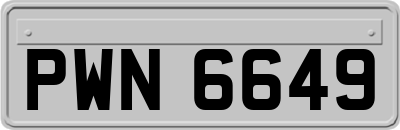 PWN 6649